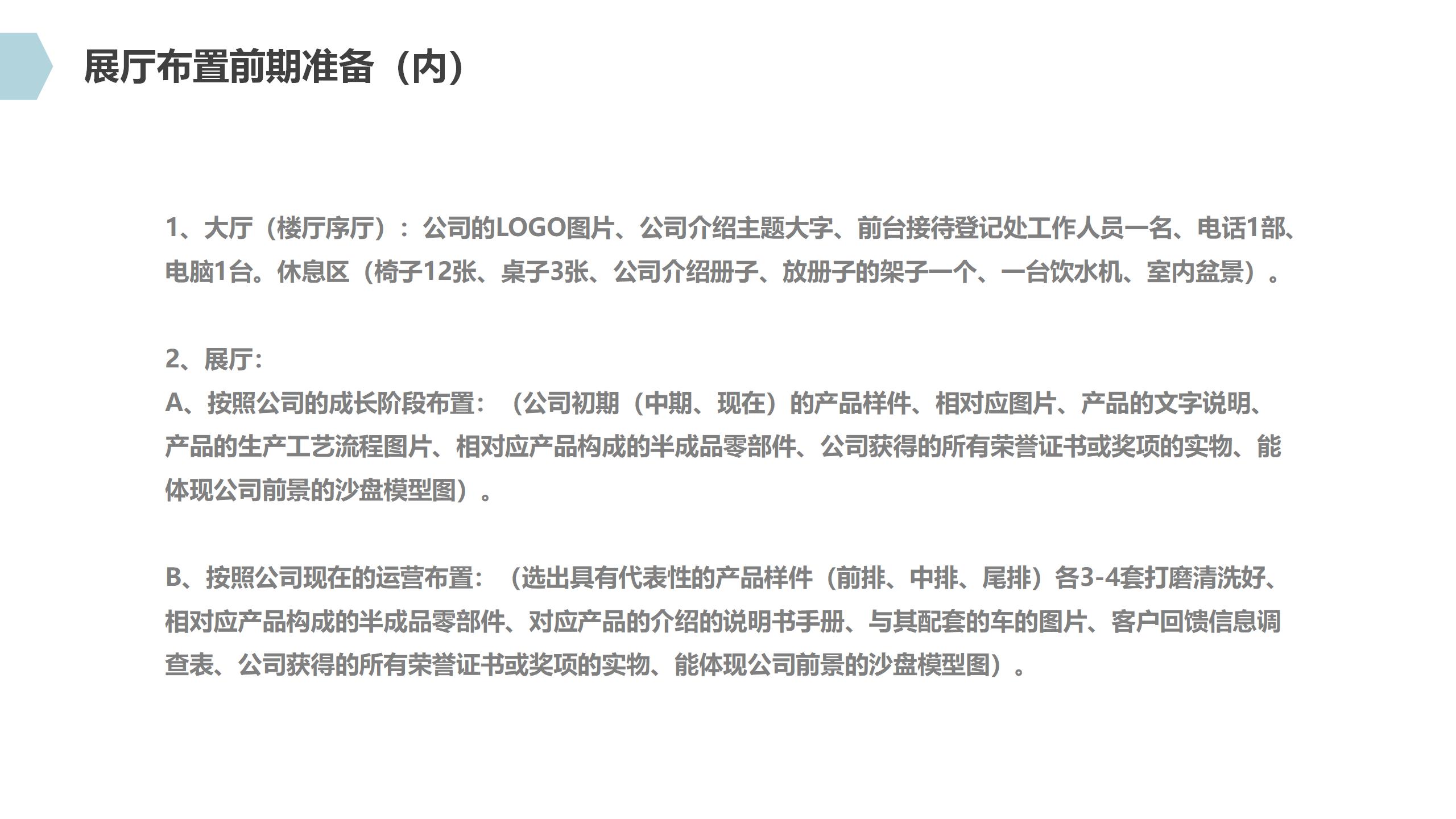 展厅布置前期准备（内）

1、大厅（楼厅序厅）：公司的LOGO图片、公司介绍主题大字、前台接待登记处工作人员一名、电话1部、电脑1台。休息区（椅子12张、桌子3张、公司介绍册子、放册子的架子一个、一台饮水机、室内盆景）。

2、展厅:
A、按照公司的成长阶段布置：（公司初期（中期、现在）的产品样件、相对应图片、产品的文字说明、产品的生产工艺流程图片、相对应产品构成的半成品零部件、公司获得的所有荣誉证书或奖项的实物、能体现公司前景的沙盘模型图）。

B、按照公司现在的运营布置：（选出具有代表性的产品样件（前排、中排、尾排）各3-4套打磨清洗好、相对应产品构成的半成品零部件、对应产品的介绍的说明书手册、与其配套的车的图片、客户回馈信息调查表、公司获得的所有荣誉证书或奖项的实物、能体现公司前景的沙盘模型图）。